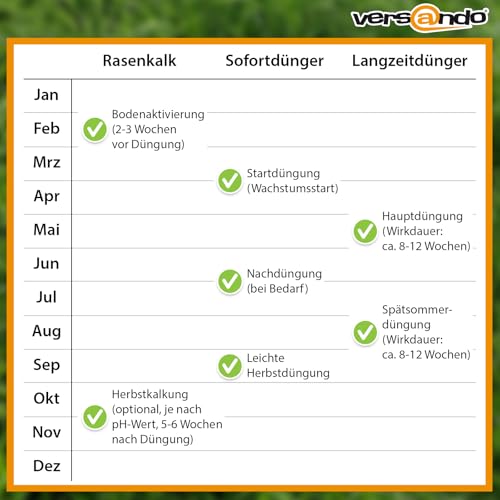 versando

| | Rasenkalk | Sofortdünger | Langzeitdünger |
|---|---|---|---|
| Jan | | | |
| Feb | Bodenaktivierung (2-3 Wochen vor Düngung) | | |
| Mrz | | Startdüngung (Wachstumsstart) | |
| Apr | | | |
| Mai | | | Hauptdüngung (Wirkdauer: ca. 8-12 Wochen) |
| Jun | | Nachdüngung (bei Bedarf) | |
| Jul | | | |
| Aug | | | Spätsommerdüngung (Wirkdauer: ca. 8-12 Wochen) |
| Sep | | Leichte Herbstdüngung | |
| Okt | Herbstkalkung (optional, je nach pH-Wert, 5-6 Wochen nach Düngung) | | |
| Nov | | | |
| Dez | | | |